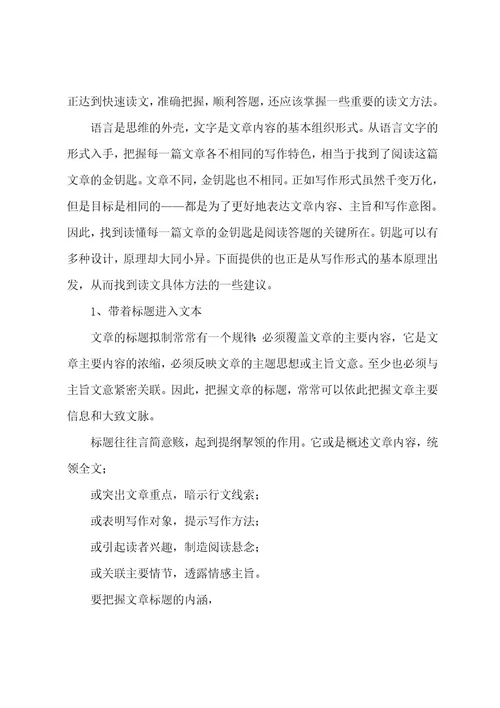 正达到快速读文，准确把握，顺利答题，还应该掌握一些重要的读文方法。

语言是思维的外壳，文字是文章内容的基本组织形式。从语言文字的形式入手，把握每一篇文章各不相同的写作特色，相当于找到了阅读这篇文章的金钥匙。文章不同，金钥匙也不相同。正如写作形式虽然千变万化，但是目标是相同的——都是为了更好地表达文章内容、主旨和写作意图。因此，找到读懂每一篇文章的金钥匙是阅读答题的关键所在。钥匙可以有多种设计，原理却大同小异。下面提供的也正是从写作形式的基本原理出发，从而找到读文具体方法的一些建议。

1、带着标题进入文本

文章的标题拟制常常有一个规律：必须覆盖文章的主要内容，它是文章主要内容的浓缩，必须反映文章的主题思想或主旨文意。至少也必须与主旨文意紧密关联。因此，把握文章的标题，常常可以依此把握文章主要信息和大致文脉。

标题往往言简意赅，起到提纲挈领的作用。它或是概述文章内容，统领全文；

或突出文章重点，暗示行文线索；

或表明写作对象，提示写作方法；

或引起读者兴趣，制造阅读悬念；

或关联主要情节，透露情感主旨。

要把握文章标题的内涵，